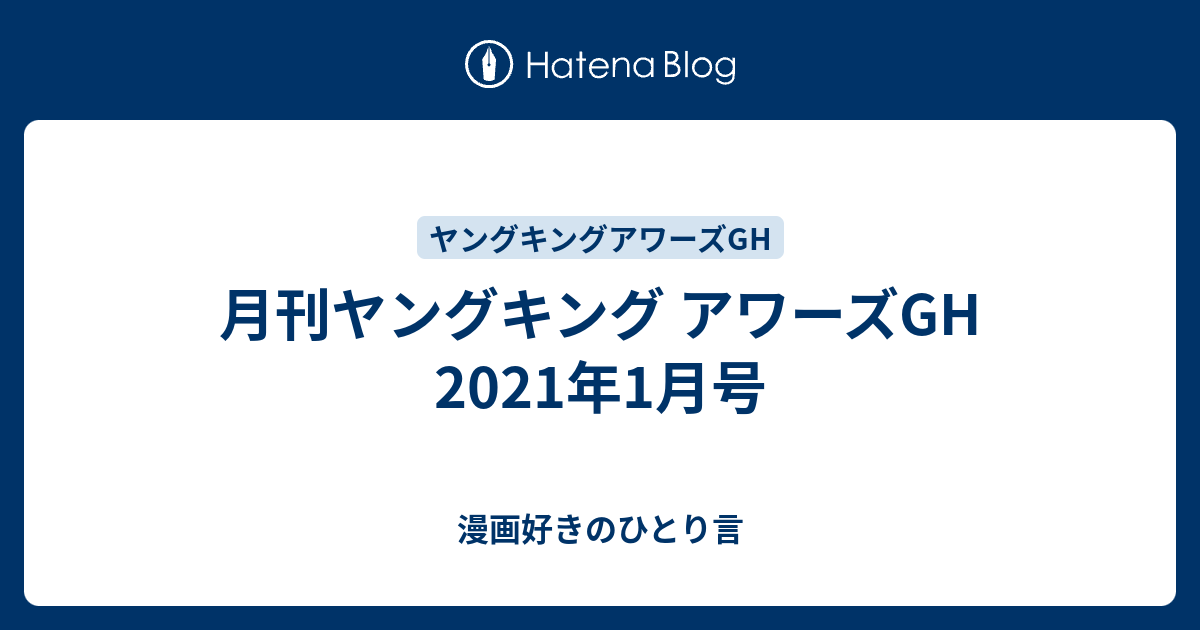 Hatena Blog

ヤングキングアワーズGH

月刊ヤングキング アワーズGH 2021年1月号

漫画好きのひとり言